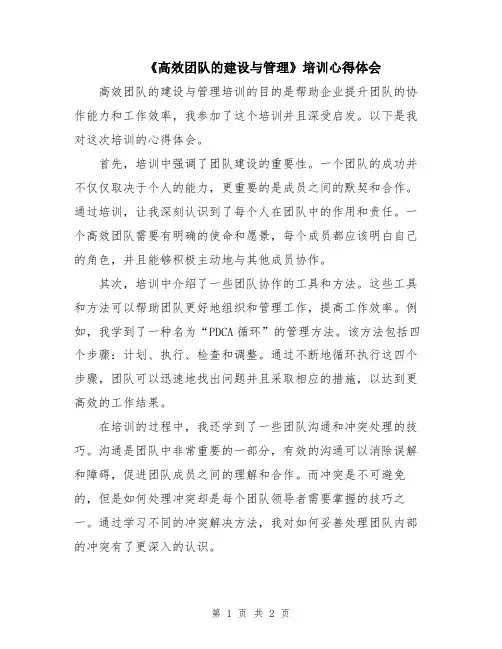 《高效团队的建设与管理》培训心得体会

高效团队的建设与管理培训的目的是帮助企业提升团队的协作能力和工作效率，我参加了这个培训并且深受启发。以下是我对这次培训的心得体会。

首先，培训中强调了团队建设的重要性。一个团队的成功并不仅仅取决于个人的能力，更重要的是成员之间的默契和合作。通过培训，让我深刻认识到了每个人在团队中的作用和责任。一个高效团队需要有明确的使命和愿景，每个成员都应该明白自己的角色，并且能够积极主动地与其他成员协作。

其次，培训中介绍了一些团队协作的工具和方法。这些工具和方法可以帮助团队更好地组织和管理工作，提高工作效率。例如，我学到了一种名为“PDCA 循环”的管理方法。该方法包括四个步骤：计划、执行、检查和调整。通过不断地循环执行这四个步骤，团队可以迅速地找出问题并且采取相应的措施，以达到更高效的工作结果。

在培训的过程中，我还学到了一些团队沟通和冲突处理的技巧。沟通是团队中非常重要的一部分，有效的沟通可以消除误解和障碍，促进团队成员之间的理解和合作。而冲突是不可避免的，但是如何处理冲突却是每个团队领导者需要掌握的技巧之一。通过学习不同的冲突解决方法，我对如何妥善处理团队内部的冲突有了更深入的认识。

第 1 页 共 2 页